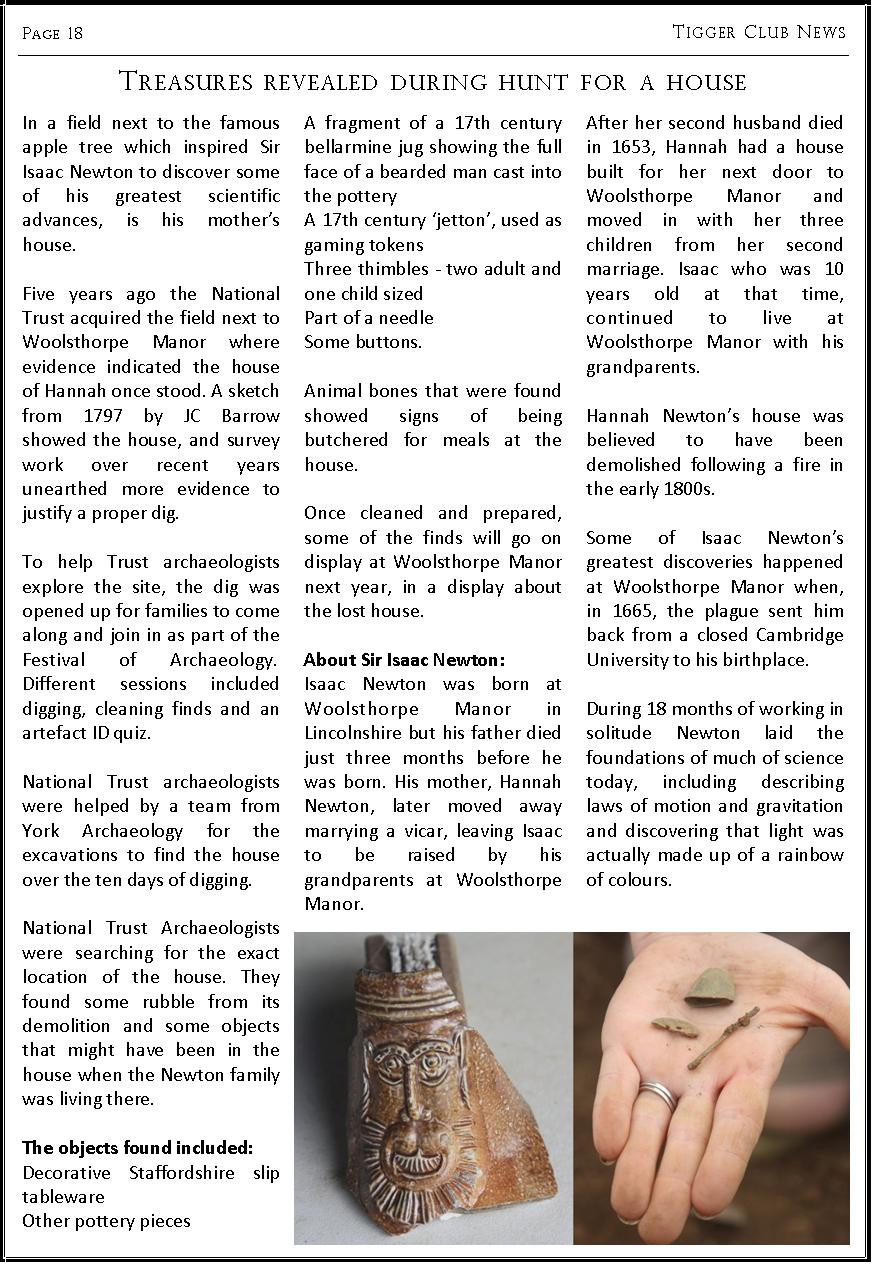 Page 18

Tigger Club News

Treasures revealed during hunt for a house

In a field next to the famous apple tree which inspired Sir Isaac Newton to discover some of his greatest scientific advances, is his mother's house.

Five years ago the National Trust acquired the field next to Woolsthorpe Manor where evidence indicated the house of Hannah once stood. A sketch from 1797 by JC Barrow showed the house, and survey work over recent years unearthed more evidence to justify a proper dig.

To help Trust archaeologists explore the site, the dig was opened up for families to come along and join in as part of the Festival of Archaeology. Different sessions included digging, cleaning finds and an artefact ID quiz.

National Trust archaeologists were helped by a team from York Archaeology for the excavations to find the house over the ten days of digging.

National Trust Archaeologists were searching for the exact location of the house. They found some rubble from its demolition and some objects that might have been in the house when the Newton family was living there.

The objects found included:
Decorative Staffordshire slip tableware
Other pottery pieces
A fragment of a 17th century bellarmine jug showing the full face of a bearded man cast into the pottery
A 17th century 'jetton', used as gaming tokens
Three thimbles - two adult and one child sized
Part of a needle
Some buttons.

Animal bones that were found showed signs of being butchered for meals at the house.

Once cleaned and prepared, some of the finds will go on display at Woolsthorpe Manor next year, in a display about the lost house.

About Sir Isaac Newton:
Isaac Newton was born at Woolsthorpe Manor in Lincolnshire but his father died just three months before he was born. His mother, Hannah Newton, later moved away marrying a vicar, leaving Isaac to be raised by his grandparents at Woolsthorpe Manor.

After her second husband died in 1653, Hannah had a house built for her next door to Woolsthorpe Manor and moved in with her three children from her second marriage. Isaac who was 10 years old at that time, continued to live at Woolsthorpe Manor with his grandparents.

Hannah Newton's house was believed to have been demolished following a fire in the early 1800s.

Some of Isaac Newton's greatest discoveries happened at Woolsthorpe Manor when, in 1665, the plague sent him back from a closed Cambridge University to his birthplace.

During 18 months of working in solitude Newton laid the foundations of much of science today, including describing laws of motion and gravitation and discovering that light was actually made up of a rainbow of colours.